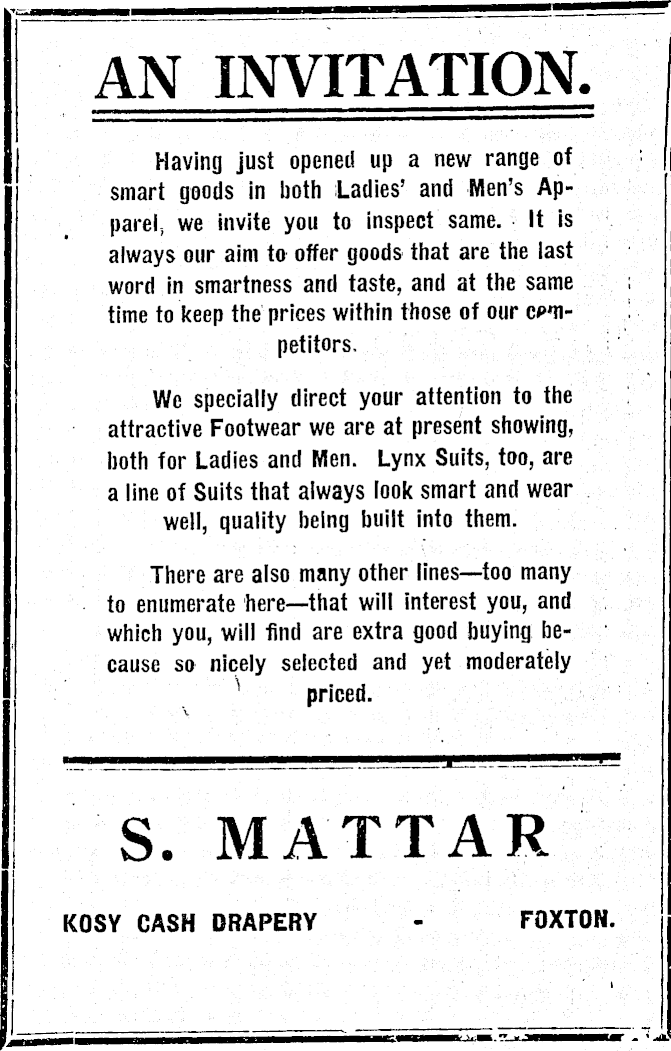 AN INVITATION.

Having just opened up a new range of smart goods in both Ladies' and Men's Apparel, we invite you to inspect same. It is always our aim to offer goods that are the last word in smartness and taste, and at the same time to keep the prices within those of our competitors.

We specially direct your attention to the attractive Footwear we are at present showing, both for Ladies and Men. Lynx Suits, too, are a line of Suits that always look smart and wear well, quality being built into them.

There are also many other lines—too many to enumerate here—that will interest you, and which you, will find are extra good buying because so nicely selected and yet moderately priced.

S. MATTAR

KOSY CASH DRAPERY - FOXTON.